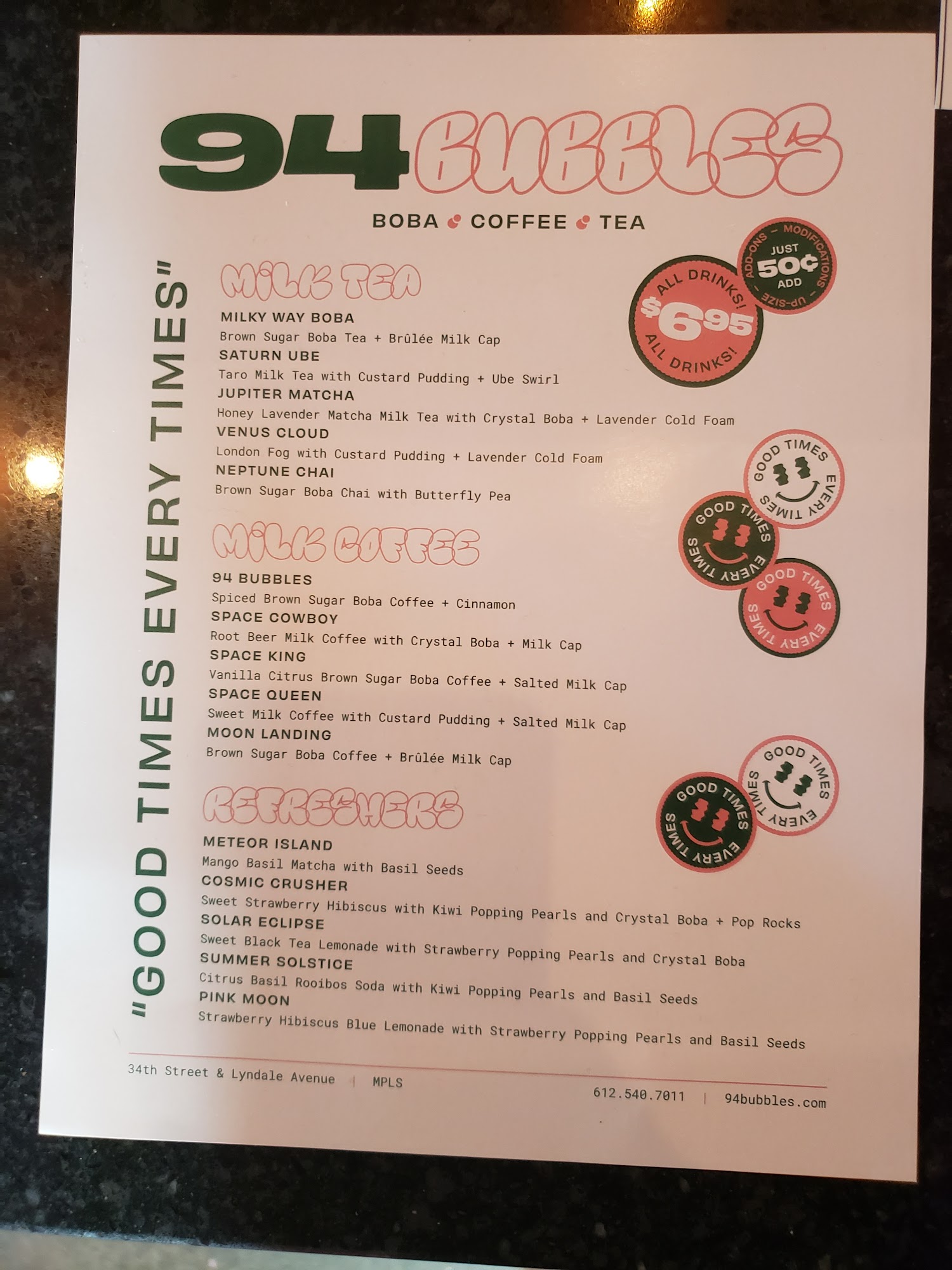 94 BUBBLES

BOBA • COFFEE • TEA

"GOOD TIMES EVERY TIMES"

MILK TEA

MILKY WAY BOBA
Brown Sugar Boba Tea + Brûlée Milk Cap
SATURN UBE
Taro Milk Tea with Custard Pudding + Ube Swirl
JUPITER MATCHA
Honey Lavender Matcha Milk Tea with Crystal Boba + Lavender Cold Foam
VENUS CLOUD
London Fog with Custard Pudding + Lavender Cold Foam
NEPTUNE CHAI
Brown Sugar Boba Chai with Butterfly Pea

ALL DRINKS! $6.95 ALL DRINKS!

ADD-ONS - MODIFICATIONS - UP-SIZE JUST 50¢ ADD

GOOD TIMES EVERY TIMES

MILK COFFEE

94 BUBBLES
Spiced Brown Sugar Boba Coffee + Cinnamon
SPACE COWBOY
Root Beer Milk Coffee with Crystal Boba + Milk Cap
SPACE KING
Vanilla Citrus Brown Sugar Boba Coffee + Salted Milk Cap
SPACE QUEEN
Sweet Milk Coffee with Custard Pudding + Salted Milk Cap
MOON LANDING
Brown Sugar Boba Coffee + Brûlée Milk Cap

REFRESHERS

METEOR ISLAND
Mango Basil Matcha with Basil Seeds
COSMIC CRUSHER
Sweet Strawberry Hibiscus with Kiwi Popping Pearls and Crystal Boba + Pop Rocks
SOLAR ECLIPSE
Sweet Black Tea Lemonade with Strawberry Popping Pearls and Crystal Boba
SUMMER SOLSTICE
Citrus Basil Rooibos Soda with Kiwi Popping Pearls and Basil Seeds
PINK MOON
Strawberry Hibiscus Blue Lemonade with Strawberry Popping Pearls and Basil Seeds

34th Street & Lyndale Avenue | MPLS 612.540.7011 | 94bubbles.com